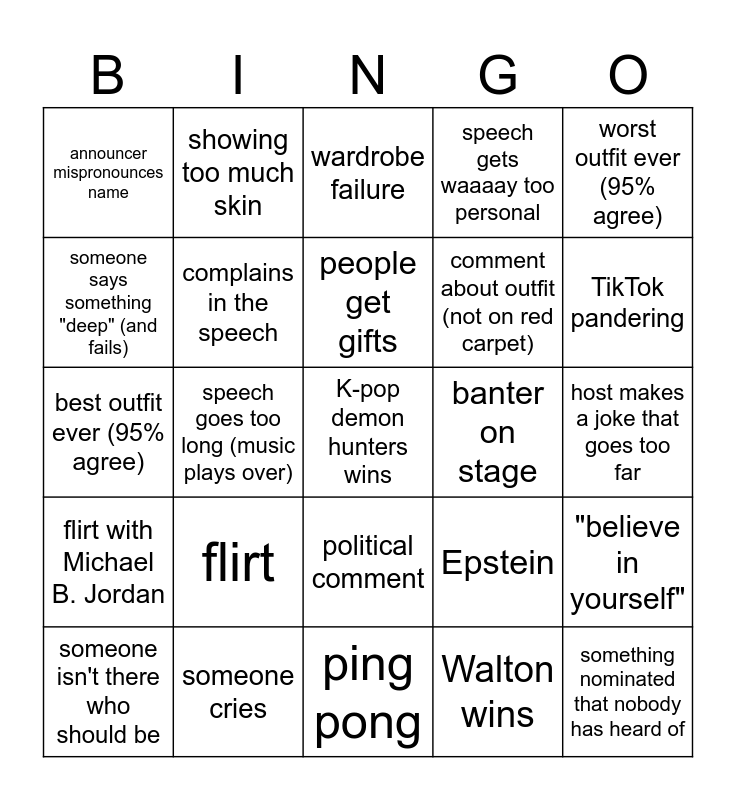 | B | I | N | G | O |
|---|---|---|---|---|
| announcer mispronounces name | showing too much skin | wardrobe failure | speech gets waaaay too personal | worst outfit ever (95% agree) |
| someone says something "deep" (and fails) | complains in the speech | people get gifts | comment about outfit (not on red carpet) | TikTok pandering |
| best outfit ever (95% agree) | speech goes too long (music plays over) | K-pop demon hunters wins | banter on stage | host makes a joke that goes too far |
| flirt with Michael B. Jordan | flirt | political comment | Epstein | "believe in yourself" |
| someone isn't there who should be | someone cries | ping pong | Walton wins | something nominated that nobody has heard of |